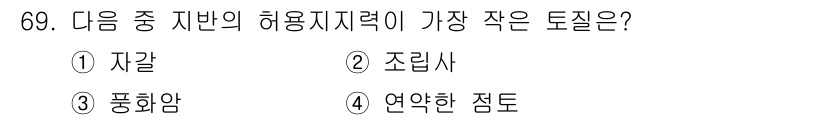 69. 다음 중 지반의 허용지지력이 가장 작은 토질은?

① 자갈
② 조립사
③ 풍화암
④ 연약한 점토